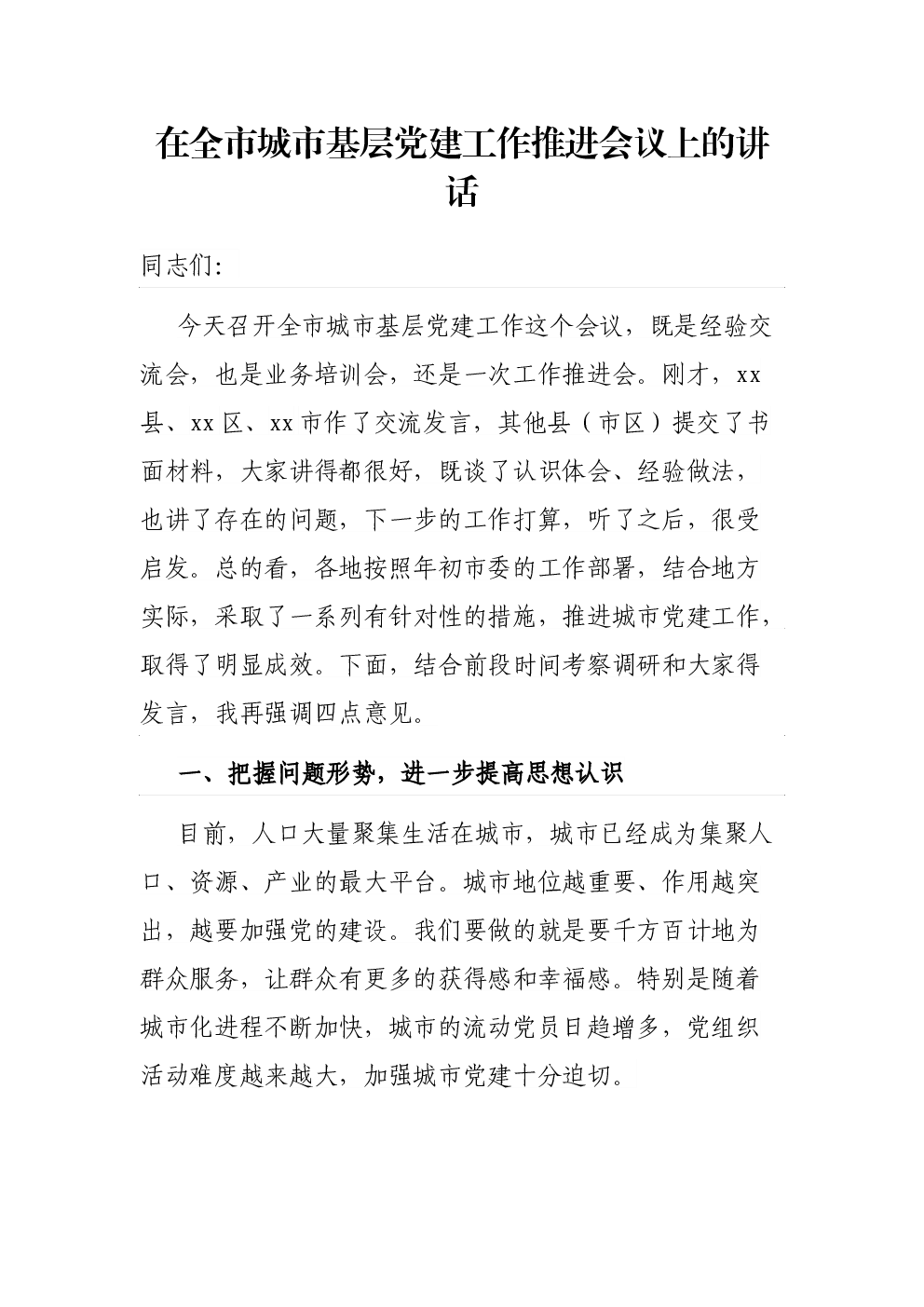 在全市城市基层党建工作推进会议上的讲话

同志们:

今天召开全市城市基层党建工作这个会议，既是经验交流会，也是业务培训会，还是一次工作推进会。刚才，xx县、xx区、xx市作了交流发言，其他县（市区）提交了书面材料，大家讲得都很好，既谈了认识体会、经验做法，也讲了存在的问题，下一步的工作打算，听了之后，很受启发。总的看，各地按照年初市委的工作部署，结合地方实际，采取了一系列有针对性的措施，推进城市党建工作，取得了明显成效。下面，结合前段时间考察调研和大家得发言，我再强调四点意见。

一、把握问题形势，进一步提高思想认识

目前，人口大量聚集生活在城市，城市已经成为集聚人口、资源、产业的最大平台。城市地位越重要、作用越突出，越要加强党的建设。我们要做的就是要千方百计地为群众服务，让群众有更多的获得感和幸福感。特别是随着城市化进程不断加快，城市的流动党员日趋增多，党组织活动难度越来越大，加强城市党建十分迫切。